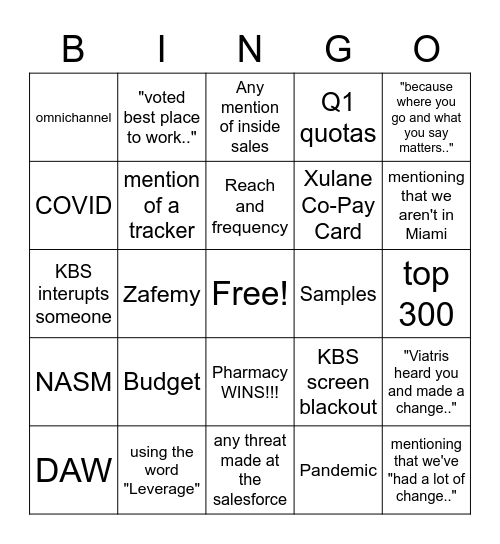 | B | I | N | G | O |
|---|---|---|---|---|
| omnichannel | "voted best place to work.." | Any mention of inside sales | Q1 quotas | "because where you go and what you say matters.." |
| COVID | mention of a tracker | Reach and frequency | Xulane Co-Pay Card | mentioning that we aren't in Miami |
| KBS interupts someone | Zafemy | Free! | Samples | top 300 |
| NASM | Budget | Pharmacy WINS!!! | KBS screen blackout | "Viatris heard you and made a change.." |
| DAW | using the word "Leverage" | any threat made at the salesforce | Pandemic | mentioning that we've "had a lot of change.." |